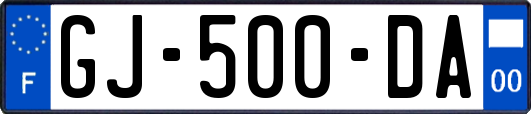 F
GJ-500-DA
00